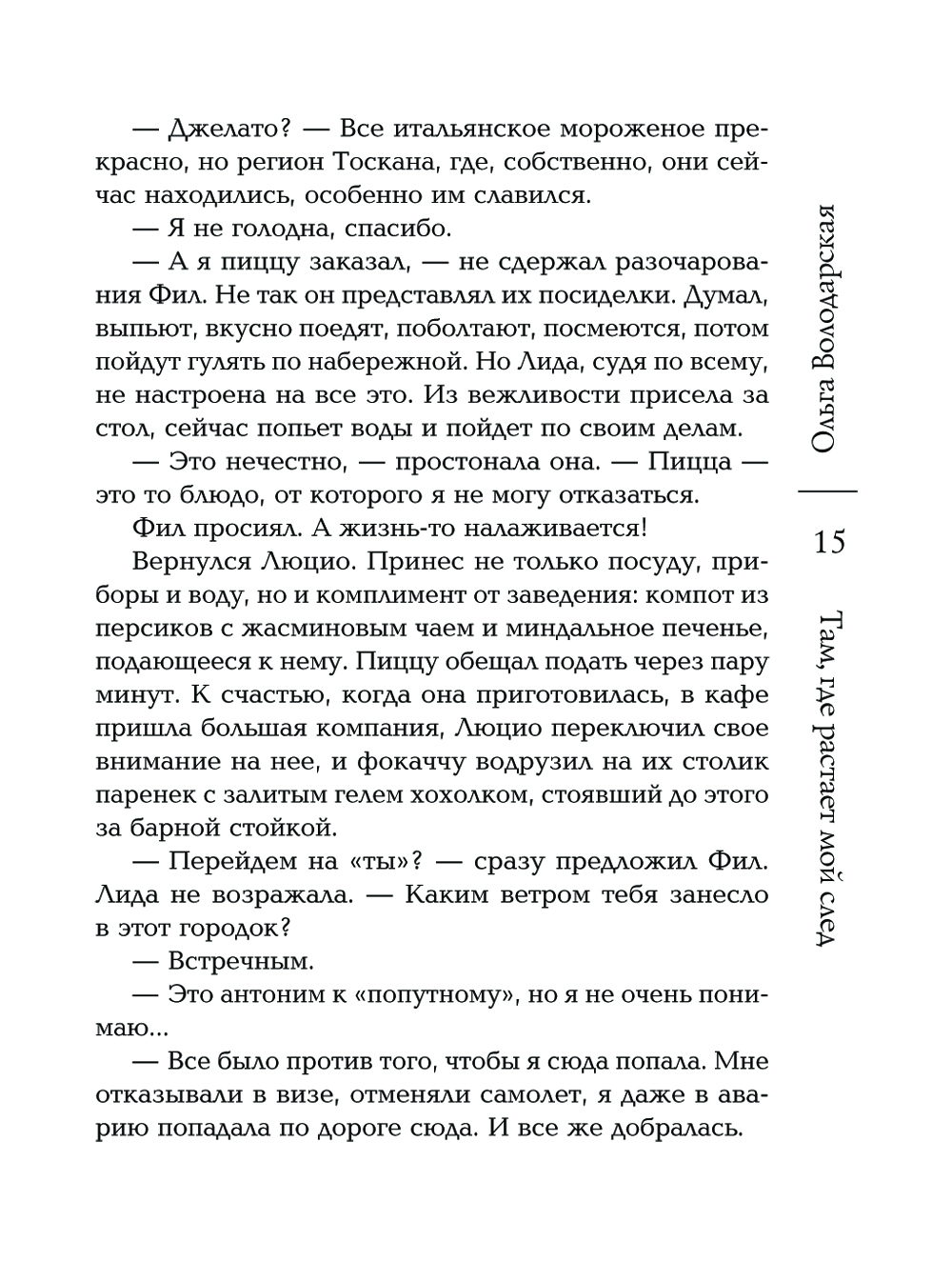 — Джелато? — Все итальянское мороженое прекрасно, но регион Тоскана, где, собственно, они сейчас находились, особенно им славился.

— Я не голодна, спасибо.

— А я пиццу заказал, — не сдержал разочарования Фил. Не так он представлял их посиделки. Думал, выпьют, вкусно поедят, поболтают, посмеются, потом пойдут гулять по набережной. Но Лида, судя по всему, не настроена на все это. Из вежливости присела за стол, сейчас попьет воды и пойдет по своим делам.

— Это нечестно, — простонала она. — Пицца — это то блюдо, от которого я не могу отказаться.

Фил просиял. А жизнь-то налаживается!

Вернулся Люцио. Принес не только посуду, приборы и воду, но и комплимент от заведения: компот из персиков с жасминовым чаем и миндальное печенье, подающееся к нему. Пиццу обещал подать через пару минут. К счастью, когда она приготовилась, в кафе пришла большая компания, Люцио переключил свое внимание на нее, и фокаччу водрузил на их столик паренек с залитым гелем хохолком, стоявший до этого за барной стойкой.

— Перейдем на «ты»? — сразу предложил Фил. Лида не возражала. — Каким ветром тебя занесло в этот городок?

— Встречным.

— Это антоним к «попутному», но я не очень понимаю...

— Все было против того, чтобы я сюда попала. Мне отказывали в визе, отменяли самолет, я даже в аварию попадала по дороге сюда. И все же добралась.

Ольга Володарская

15

Там, где растает мой след